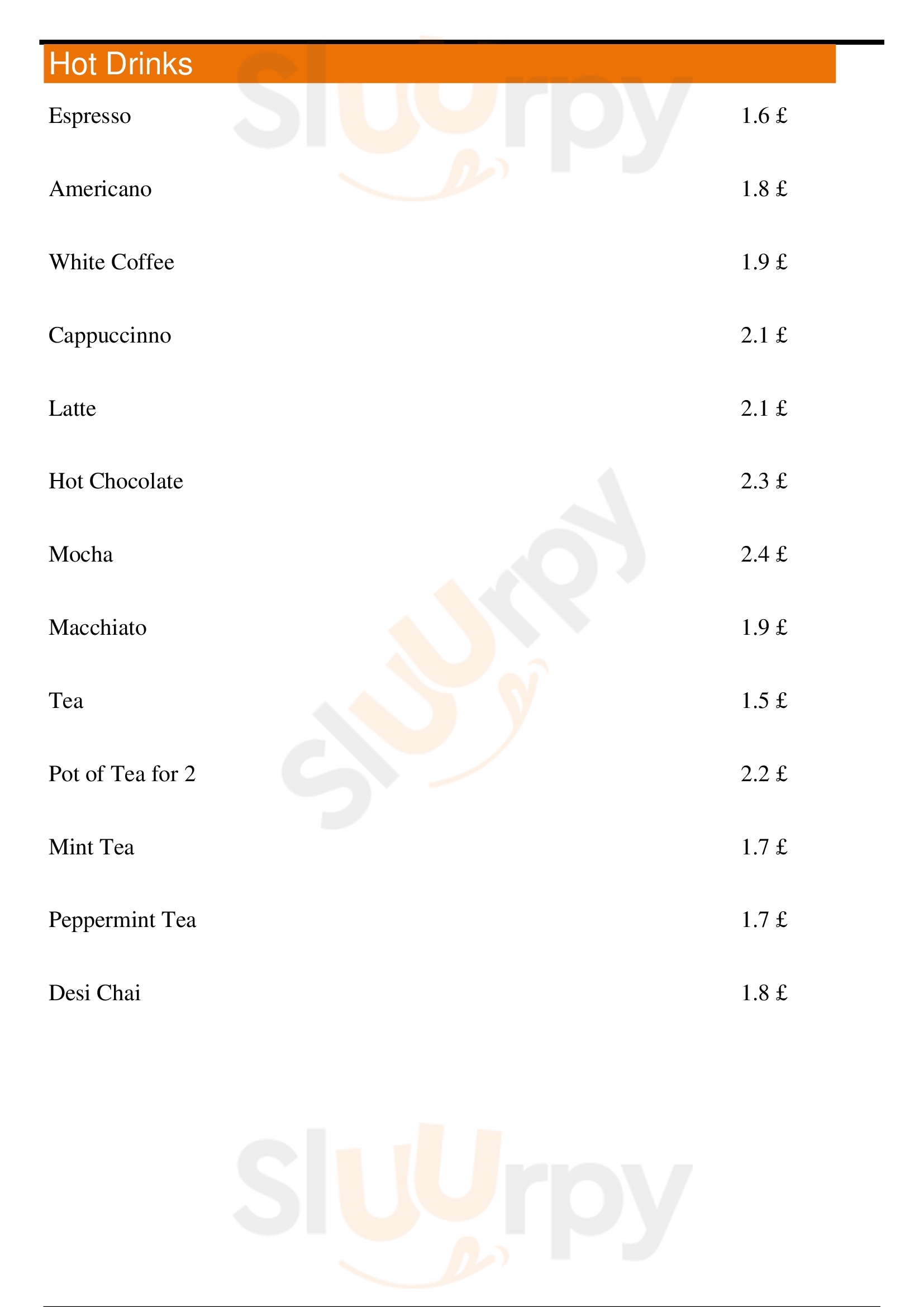 Hot Drinks

| | |
|---|---|
| Espresso | 1.6 £ |
| Americano | 1.8 £ |
| White Coffee | 1.9 £ |
| Cappuccinno | 2.1 £ |
| Latte | 2.1 £ |
| Hot Chocolate | 2.3 £ |
| Mocha | 2.4 £ |
| Macchiato | 1.9 £ |
| Tea | 1.5 £ |
| Pot of Tea for 2 | 2.2 £ |
| Mint Tea | 1.7 £ |
| Peppermint Tea | 1.7 £ |
| Desi Chai | 1.8 £ |

Sluurpy
Sluurpy
Sluurpy